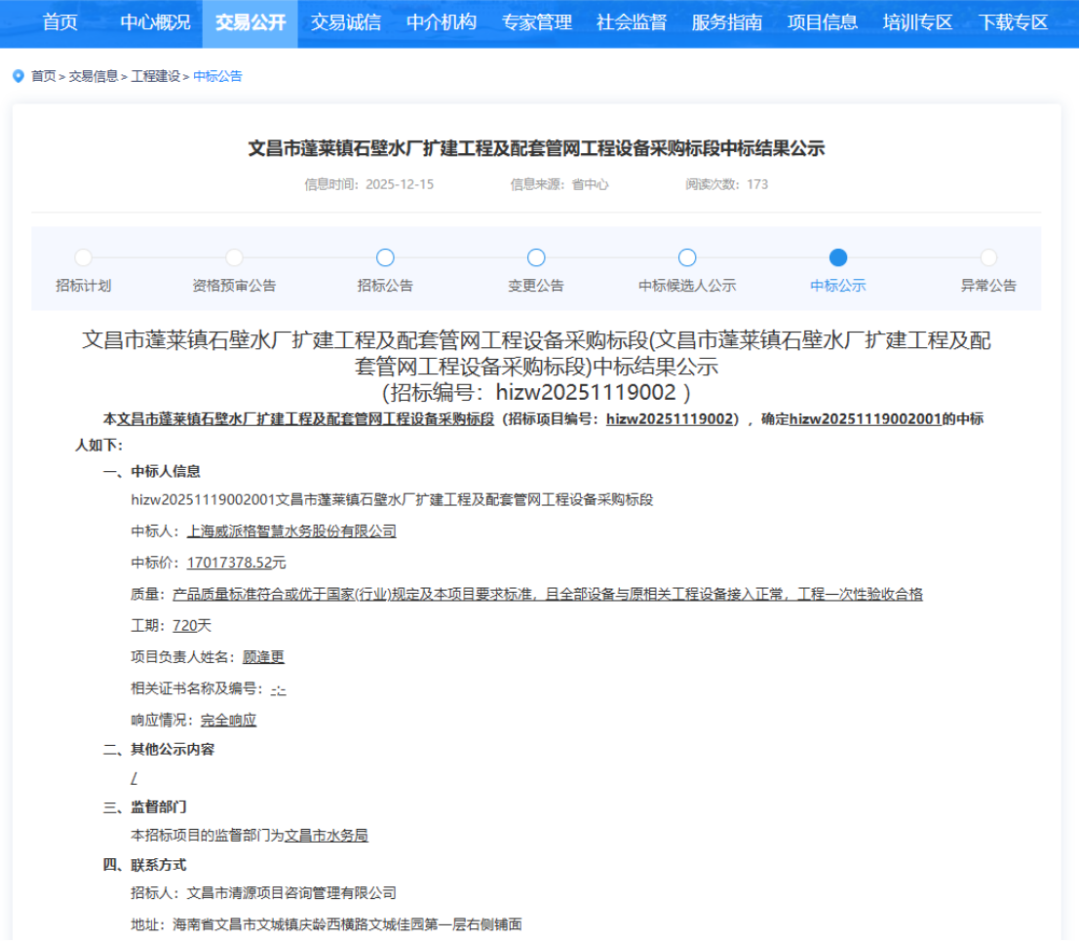 首页 中心概况 交易公开 交易诚信 中介机构 专家管理 社会监督 服务指南 项目信息 培训专区 下载专区

首页 > 交易信息 > 工程建设 > 中标公告

文昌市蓬莱镇石壁水厂扩建工程及配套管网工程设备采购标段中标结果公示

信息时间：2025-12-15 信息来源：省中心 阅读次数：173

招标计划 资格预审公告 招标公告 变更公告 中标候选人公示 中标公示 异常公告

文昌市蓬莱镇石壁水厂扩建工程及配套管网工程设备采购标段(文昌市蓬莱镇石壁水厂扩建工程及配套管网工程设备采购标段)中标结果公示
(招标编号：hizw20251119002 )

本文昌市蓬莱镇石壁水厂扩建工程及配套管网工程设备采购标段（招标项目编号：hizw20251119002），确定hizw20251119002001的中标人如下：

一、中标人信息

hizw20251119002001文昌市蓬莱镇石壁水厂扩建工程及配套管网工程设备采购标段

中标人：上海威派格智慧水务股份有限公司

中标价：17017378.52元

质量：产品质量标准符合或优于国家(行业)规定及本项目要求标准，且全部设备与原相关工程设备接入正常，工程一次性验收合格

工期：720天

项目负责人姓名：顾逢更

相关证书名称及编号：-;-

响应情况：完全响应

二、其他公示内容

/

三、监督部门

本招标项目的监督部门为文昌市水务局

四、联系方式

招标人：文昌市清源项目咨询管理有限公司

地址：海南省文昌市文城镇庆龄西横路文城佳园第一层右侧铺面